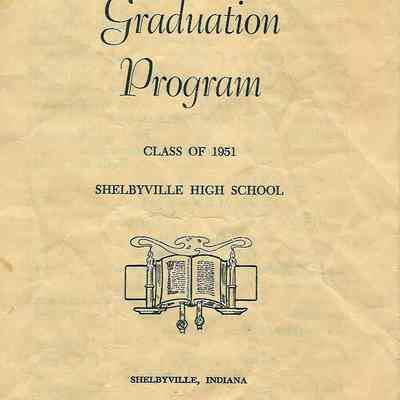 Graduation Program

CLASS OF 1951

SHELBYVILLE HIGH SCHOOL

SHELBYVILLE, INDIANA